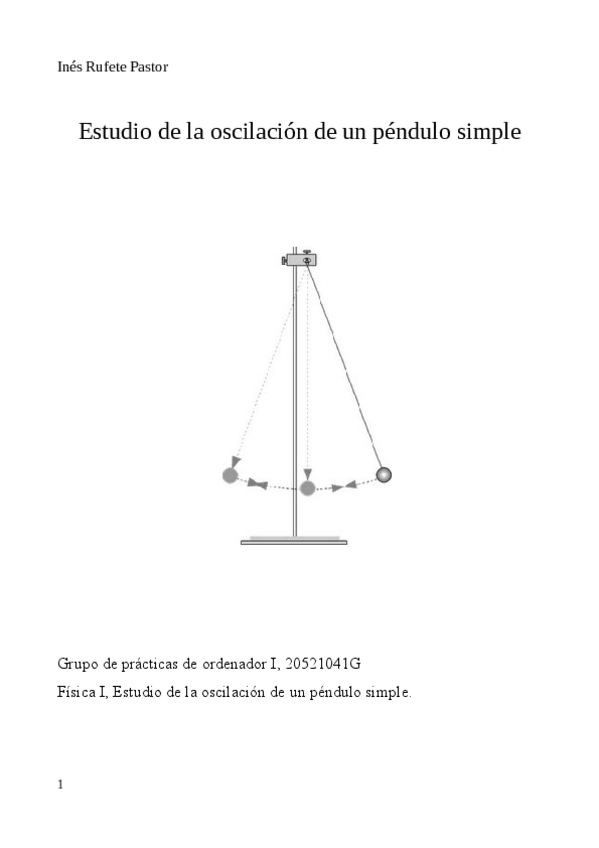 Inés Rufete Pastor

Estudio de la oscilación de un péndulo simple

Grupo de prácticas de ordenador I, 20521041G

Física I, Estudio de la oscilación de un péndulo simple.

1